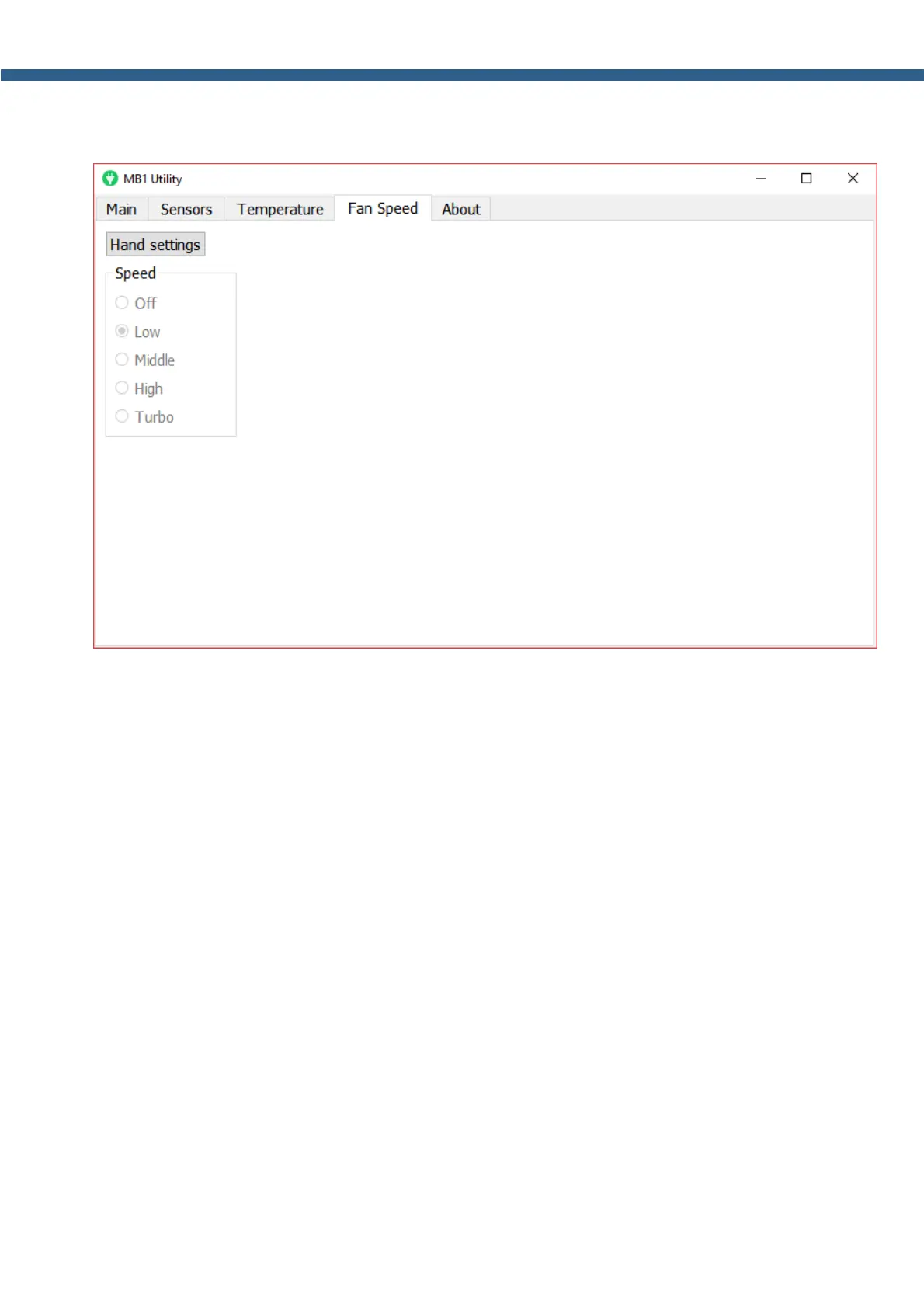 MB1 Utility

Main
Sensors
Temperature
Fan Speed
About

Hand settings

Speed
Off
Low
Middle
High
Turbo